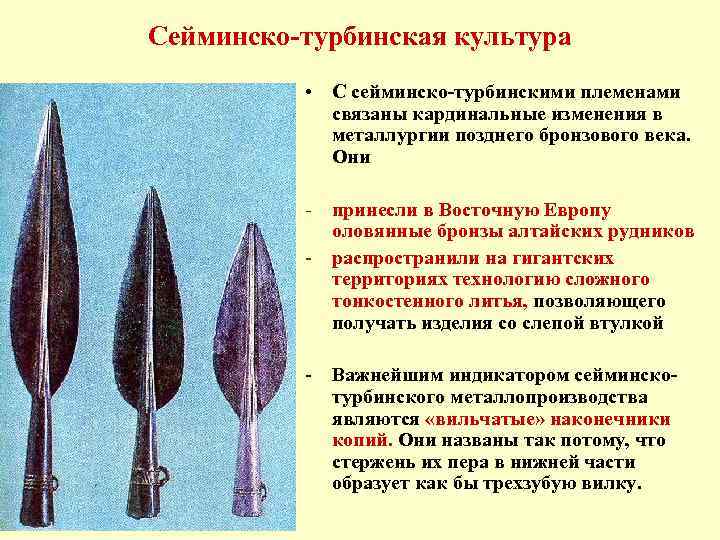 Сейминско-турбинская культура

• С сейминско-турбинскими племенами связаны кардинальные изменения в металлургии позднего бронзового века. Они

- принесли в Восточную Европу оловянные бронзы алтайских рудников

- распространили на гигантских территориях технологию сложного тонкостенного литья, позволяющего получать изделия со слепой втулкой

- Важнейшим индикатором сейминско-турбинского металлопроизводства являются «вильчатые» наконечники копий. Они названы так потому, что стержень их пера в нижней части образует как бы трехзубую вилку.